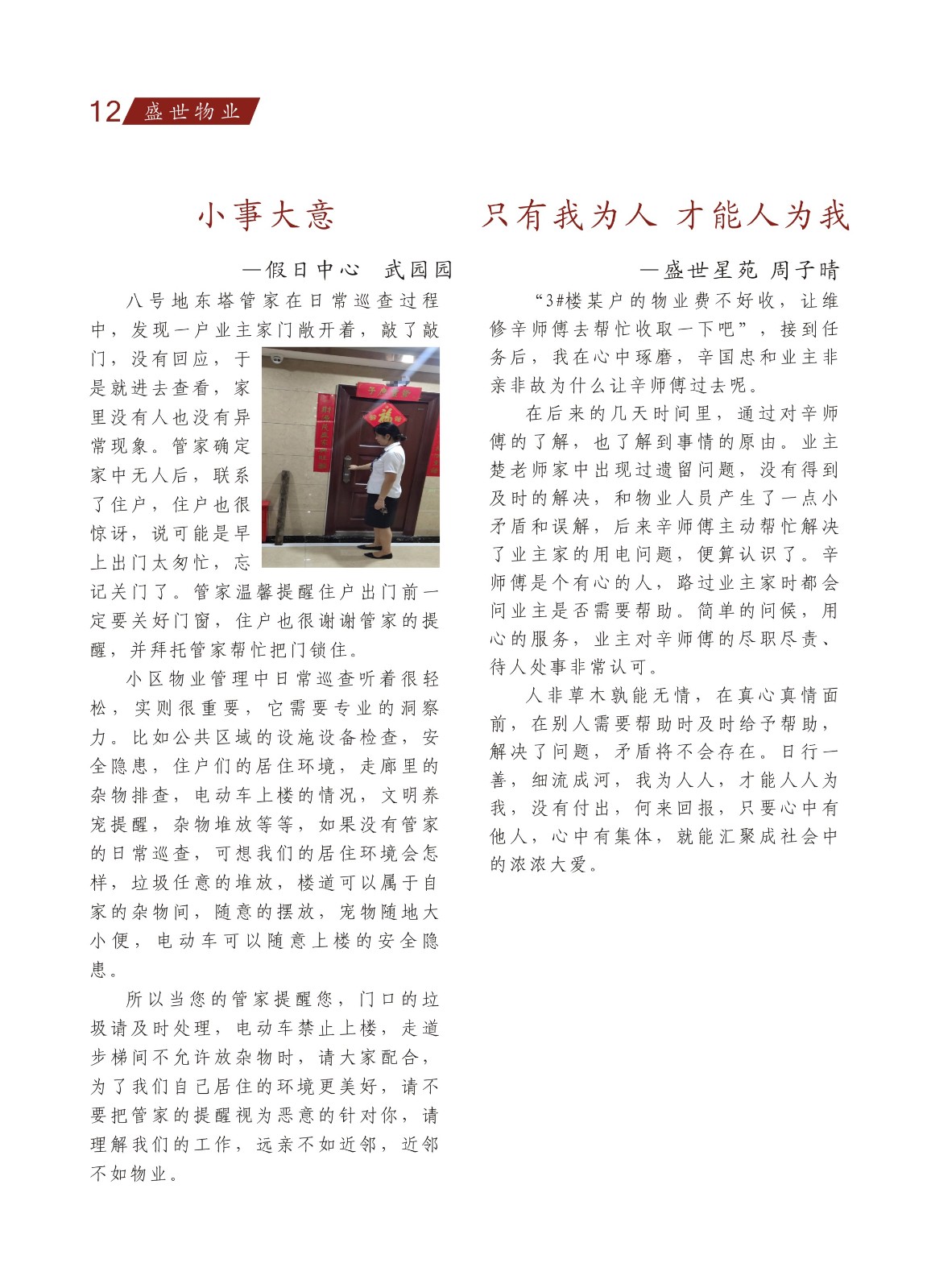 12 盛世物业

小事大意

—假日中心 武园园

八号地东塔管家在日常巡查过程中，发现一户业主家门敞开着，敲了敲门，没有回应，于是就进去查看，家里没有人也没有异常现象。管家确定家中无人后，联系了住户，住户也很惊讶，说可能是早上出门太匆忙，忘记关门了。管家温馨提醒住户出门前一定要关好门窗，住户也很谢谢管家的提醒，并拜托管家帮忙把门锁住。

小区物业管理中日常巡查听着很轻松，实则很重要，它需要专业的洞察力。比如公共区域的设施设备检查，安全隐患，住户们的居住环境，走廊里的杂物排查，电动车上楼的情况，文明养宠提醒，杂物堆放等等，如果没有管家的日常巡查，可想我们的居住环境会怎样，垃圾任意的堆放，楼道可以属于自家的杂物间，随意的摆放，宠物随地大小便，电动车可以随意上楼的安全隐患。

所以当您的管家提醒您，门口的垃圾请及时处理，电动车禁止上楼，走道步梯间不允许放杂物时，请大家配合，为了我们自己居住的环境更美好，请不要把管家的提醒视为恶意的针对你，请理解我们的工作，远亲不如近邻，近邻不如物业。

只有我为人 才能人为我

—盛世星苑 周子晴

“3#楼某户的物业费不好收，让维修辛师傅去帮忙收取一下吧”，接到任务后，我在心中琢磨，辛国忠和业主非亲非故为什么让辛师傅过去呢。

在后来的几天时间里，通过对辛师傅的了解，也了解到事情的原由。业主楚老师家中出现过遗留问题，没有得到及时的解决，和物业人员产生了一点小矛盾和误解，后来辛师傅主动帮忙解决了业主家的用电问题，便算认识了。辛师傅是个有心的人，路过业主家时都会问业主是否需要帮助。简单的问候，用心的服务，业主对辛师傅的尽职尽责、待人处事非常认可。

人非草木孰能无情，在真心真情面前，在别人需要帮助时及时给予帮助，解决了问题，矛盾将不会存在。日行一善，细流成河，我为人人，才能人人为我，没有付出，何来回报，只要心中有他人，心中有集体，就能汇聚成社会中的浓浓大爱。